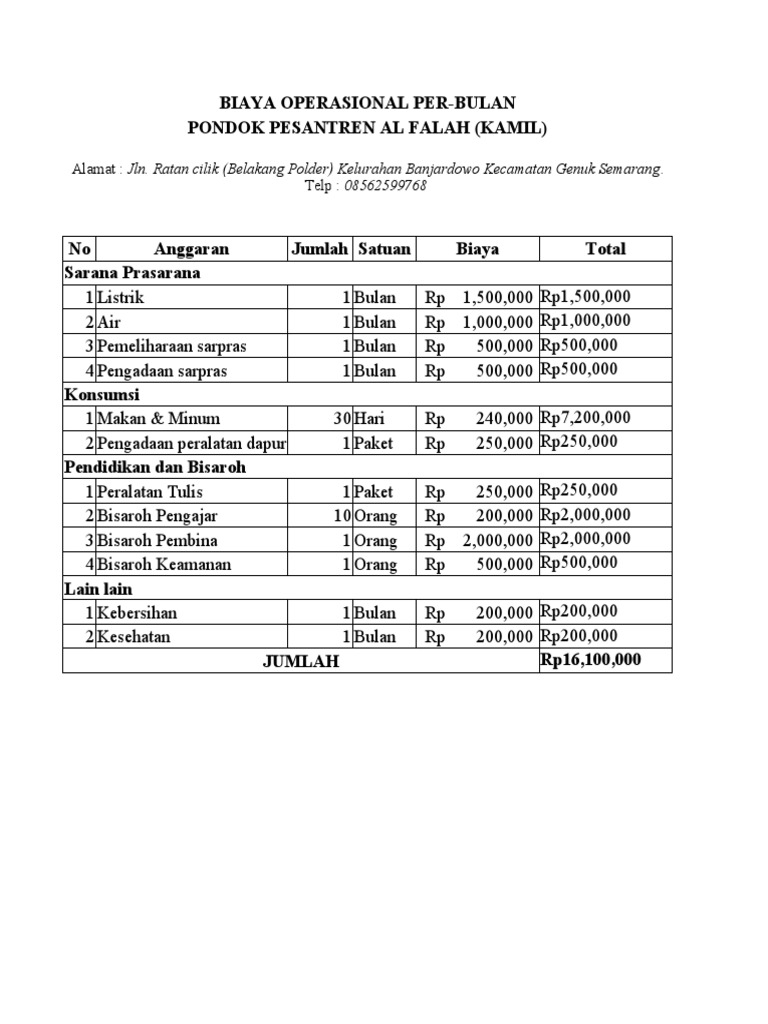 BIAYA OPERASIONAL PER-BULAN
PONDOK PESANTREN AL FALAH (KAMIL)

Alamat : Jln. Ratan cilik (Belakang Polder) Kelurahan Banjardowo Kecamatan Genuk Semarang.
Telp : 08562599768

| No | Anggaran | Jumlah | Satuan | Biaya | Total |
|---|---|---|---|---|---|
| Sarana Prasarana | | | | | |
| 1 | Listrik | 1 | Bulan | Rp 1,500,000 | Rp1,500,000 |
| 2 | Air | 1 | Bulan | Rp 1,000,000 | Rp1,000,000 |
| 3 | Pemeliharaan sarpras | 1 | Bulan | Rp 500,000 | Rp500,000 |
| 4 | Pengadaan sarpras | 1 | Bulan | Rp 500,000 | Rp500,000 |
| Konsumsi | | | | | |
| 1 | Makan & Minum | 30 | Hari | Rp 240,000 | Rp7,200,000 |
| 2 | Pengadaan peralatan dapur | 1 | Paket | Rp 250,000 | Rp250,000 |
| Pendidikan dan Bisaroh | | | | | |
| 1 | Peralatan Tulis | 1 | Paket | Rp 250,000 | Rp250,000 |
| 2 | Bisaroh Pengajar | 10 | Orang | Rp 200,000 | Rp2,000,000 |
| 3 | Bisaroh Pembina | 1 | Orang | Rp 2,000,000 | Rp2,000,000 |
| 4 | Bisaroh Keamanan | 1 | Orang | Rp 500,000 | Rp500,000 |
| Lain lain | | | | | |
| 1 | Kebersihan | 1 | Bulan | Rp 200,000 | Rp200,000 |
| 2 | Kesehatan | 1 | Bulan | Rp 200,000 | Rp200,000 |
| JUMLAH | | | | | Rp16,100,000 |